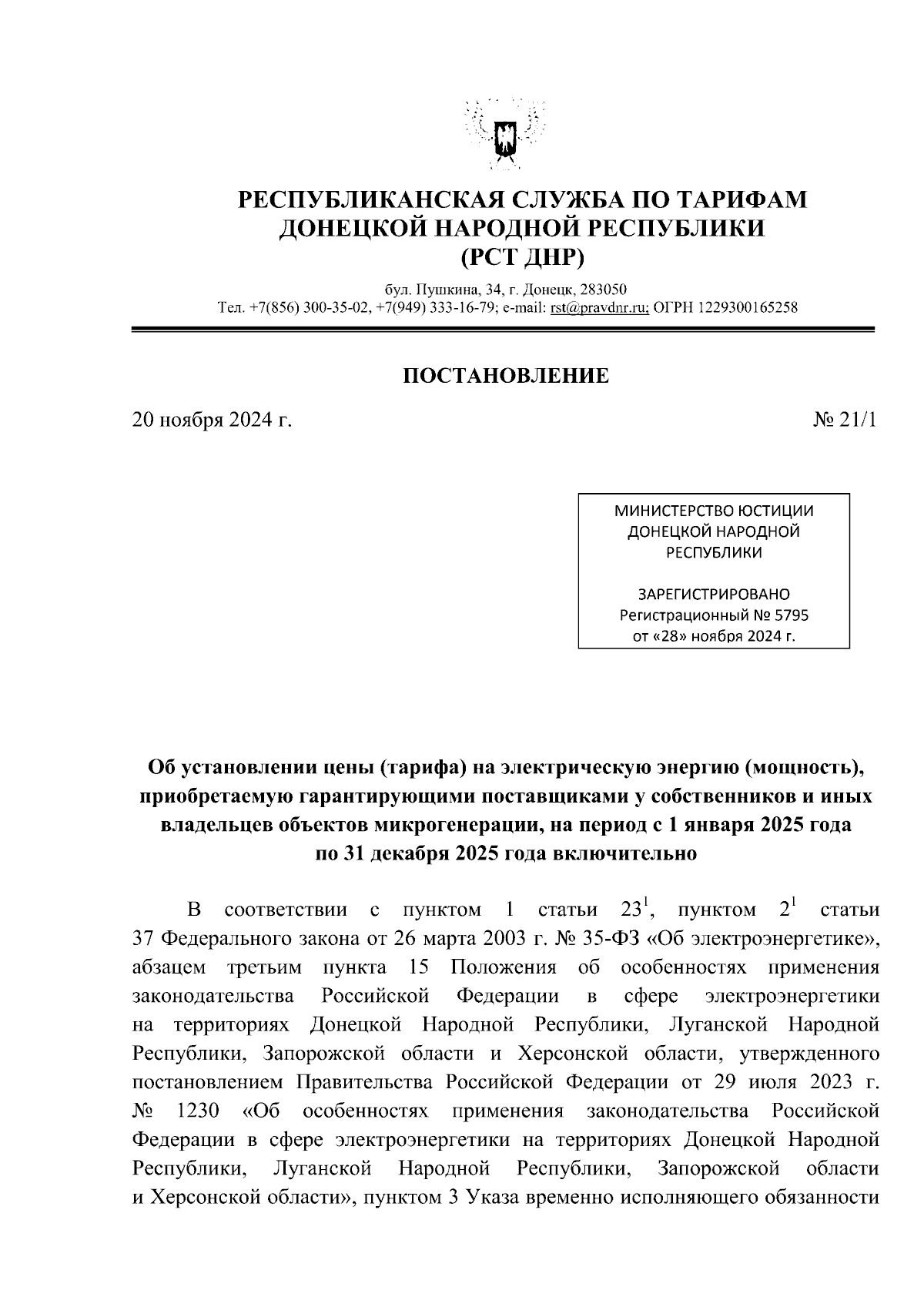 РЕСПУБЛИКАНСКАЯ СЛУЖБА ПО ТАРИФАМ
ДОНЕЦКОЙ НАРОДНОЙ РЕСПУБЛИКИ
(РСТ ДНР)

бул. Пушкина, 34, г. Донецк, 283050
Тел. +7(856) 300-35-02, +7(949) 333-16-79; e-mail: rst@pravdnr.ru; ОГРН 1229300165258

ПОСТАНОВЛЕНИЕ

20 ноября 2024 г.

№ 21/1

МИНИСТЕРСТВО ЮСТИЦИИ
ДОНЕЦКОЙ НАРОДНОЙ
РЕСПУБЛИКИ

ЗАРЕГИСТРИРОВАНО
Регистрационный № 5795
от «28» ноября 2024 г.

Об установлении цены (тарифа) на электрическую энергию (мощность), приобретаемую гарантирующими поставщиками у собственников и иных владельцев объектов микрогенерации, на период с 1 января 2025 года по 31 декабря 2025 года включительно

В соответствии с пунктом 1 статьи $23^1$, пунктом $2^1$ статьи 37 Федерального закона от 26 марта 2003 г. № 35-ФЗ «Об электроэнергетике», абзацем третьим пункта 15 Положения об особенностях применения законодательства Российской Федерации в сфере электроэнергетики на территориях Донецкой Народной Республики, Луганской Народной Республики, Запорожской области и Херсонской области, утвержденного постановлением Правительства Российской Федерации от 29 июля 2023 г. № 1230 «Об особенностях применения законодательства Российской Федерации в сфере электроэнергетики на территориях Донецкой Народной Республики, Луганской Народной Республики, Запорожской области и Херсонской области», пунктом 3 Указа временно исполняющего обязанности